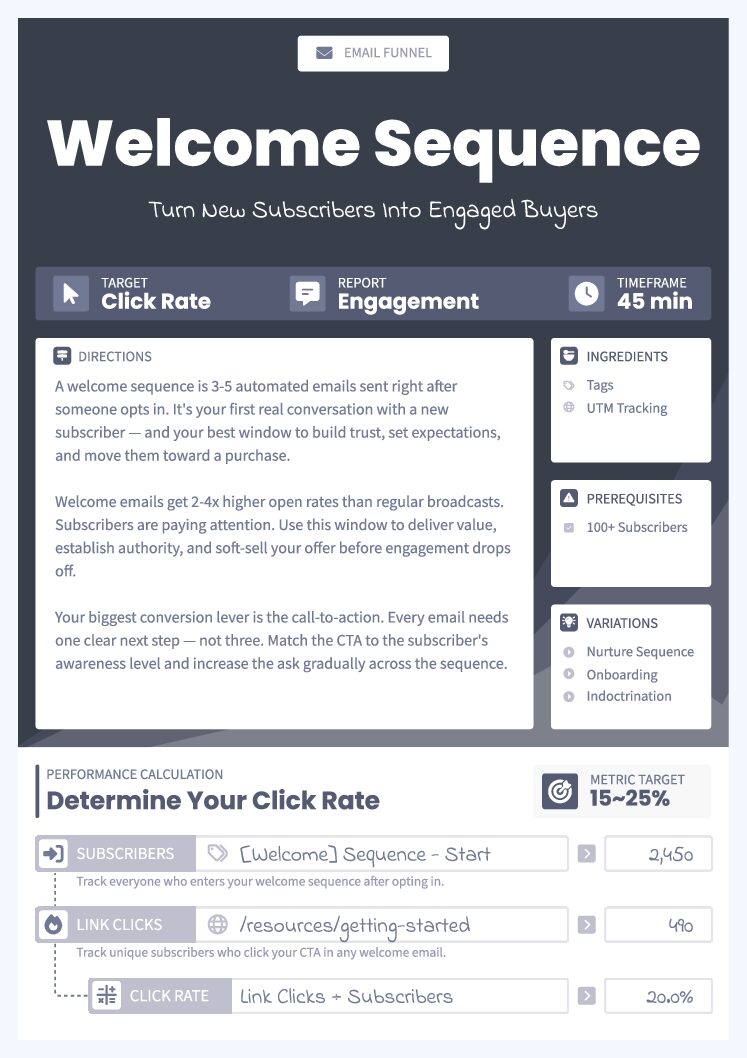 EMAIL FUNNEL

Welcome Sequence

Turn New Subscribers Into Engaged Buyers

TARGET
Click Rate

REPORT
Engagement

TIMEFRAME
45 min

DIRECTIONS

A welcome sequence is 3-5 automated emails sent right after someone opts in. It's your first real conversation with a new subscriber — and your best window to build trust, set expectations, and move them toward a purchase.

Welcome emails get 2-4x higher open rates than regular broadcasts. Subscribers are paying attention. Use this window to deliver value, establish authority, and soft-sell your offer before engagement drops off.

Your biggest conversion lever is the call-to-action. Every email needs one clear next step — not three. Match the CTA to the subscriber's awareness level and increase the ask gradually across the sequence.

INGREDIENTS
Tags
UTM Tracking

PREREQUISITES
100+ Subscribers

VARIATIONS
Nurture Sequence
Onboarding
Indoctrination

PERFORMANCE CALCULATION
Determine Your Click Rate

METRIC TARGET
15~25%

SUBSCRIBERS
[Welcome] Sequence - Start
2,450
Track everyone who enters your welcome sequence after opting in.

LINK CLICKS
/resources/getting-started
490
Track unique subscribers who click your CTA in any welcome email.

CLICK RATE
Link Clicks ÷ Subscribers
20.0%